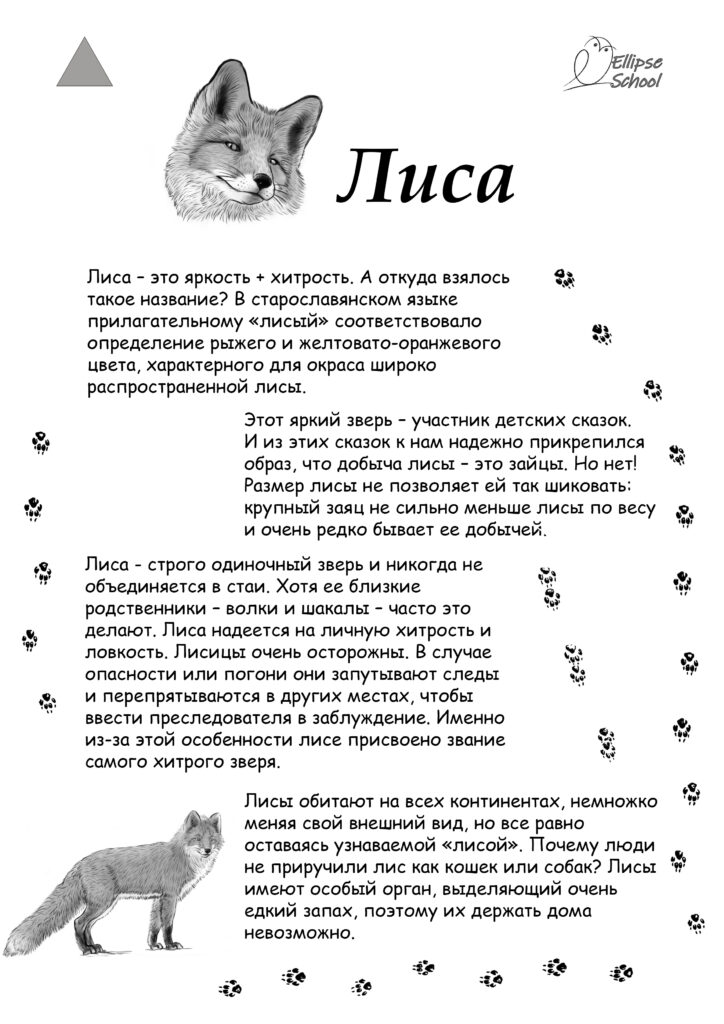 Ellipse School

Лиса

Лиса – это яркость + хитрость. А откуда взялось такое название? В старославянском языке прилагательному «лисый» соответствовало определение рыжего и желтовато-оранжевого цвета, характерного для окраса широко распространенной лисы.

Этот яркий зверь – участник детских сказок. И из этих сказок к нам надежно прикрепился образ, что добыча лисы – это зайцы. Но нет! Размер лисы не позволяет ей так шиковать: крупный заяц не сильно меньше лисы по весу и очень редко бывает ее добычей.

Лиса - строго одиночный зверь и никогда не объединяется в стаи. Хотя ее близкие родственники – волки и шакалы – часто это делают. Лиса надеется на личную хитрость и ловкость. Лисицы очень осторожны. В случае опасности или погони они запутывают следы и перепрятываются в других местах, чтобы ввести преследователя в заблуждение. Именно из-за этой особенности лисе присвоено звание самого хитрого зверя.

Лисы обитают на всех континентах, немножко меняя свой внешний вид, но все равно оставаясь узнаваемой «лисой». Почему люди не приручили лис как кошек или собак? Лисы имеют особый орган, выделяющий очень едкий запах, поэтому их держать дома невозможно.